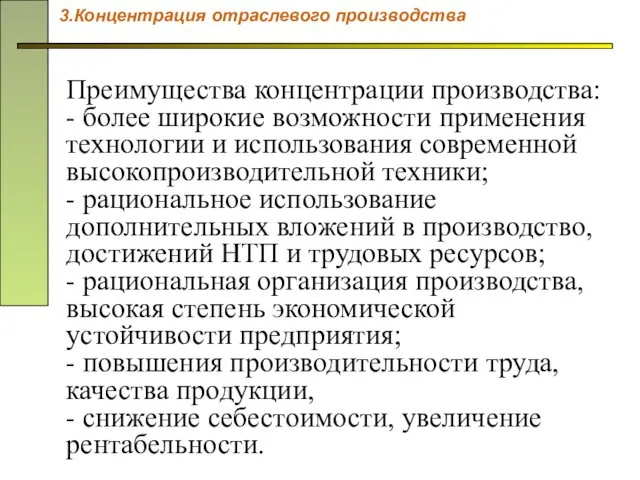 3.Концентрация отраслевого производства

Преимущества концентрации производства:
- более широкие возможности применения технологии и использования современной высокопроизводительной техники;
- рациональное использование дополнительных вложений в производство, достижений НТП и трудовых ресурсов;
- рациональная организация производства, высокая степень экономической устойчивости предприятия;
- повышения производительности труда, качества продукции,
- снижение себестоимости, увеличение рентабельности.